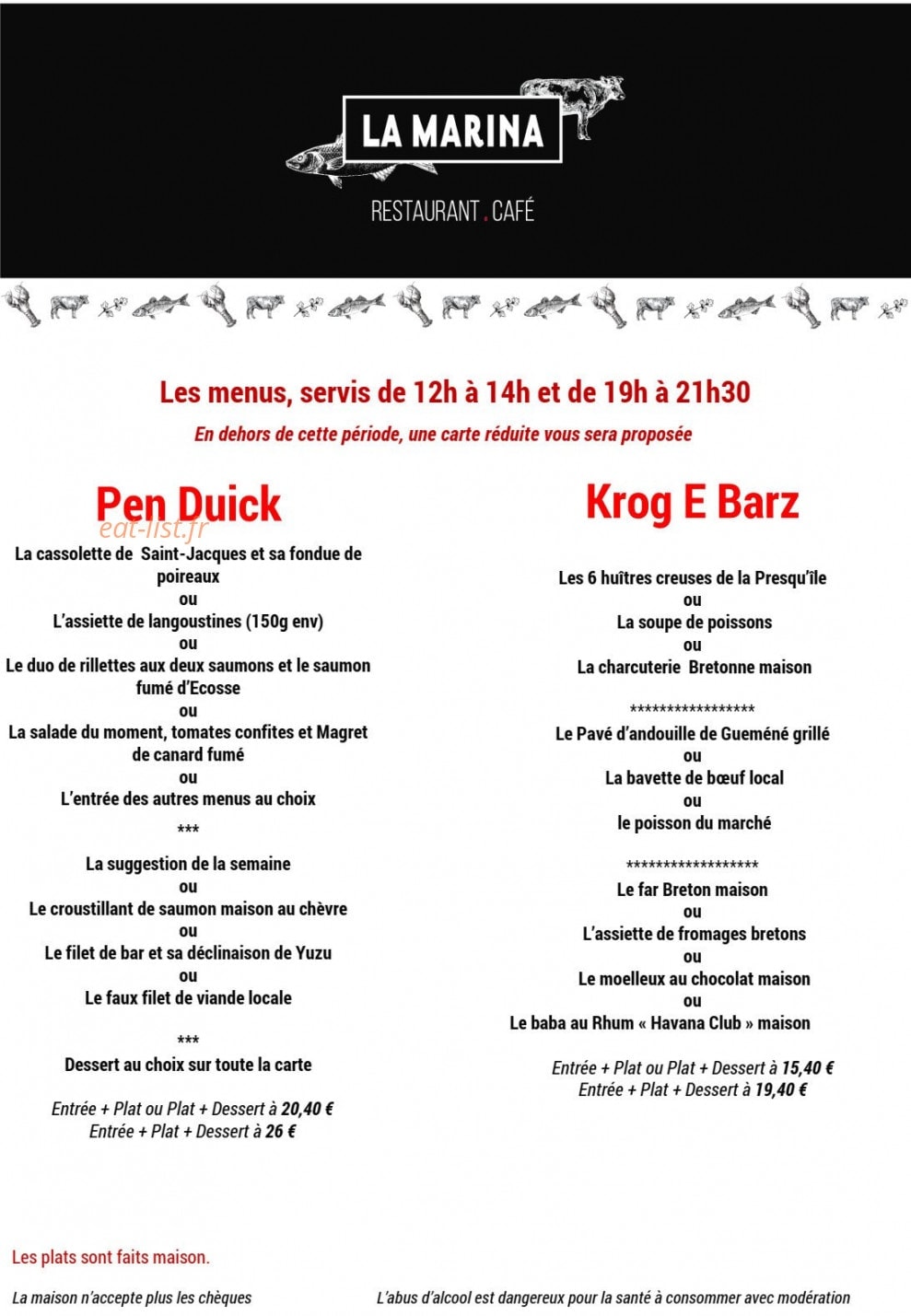 LA MARINA

RESTAURANT . CAFÉ

Les menus, servis de 12h à 14h et de 19h à 21h30

En dehors de cette période, une carte réduite vous sera proposée

Pen Duick

La cassolette de Saint-Jacques et sa fondue de poireaux
ou
L'assiette de langoustines (150g env)
ou
Le duo de rillettes aux deux saumons et le saumon fumé d'Ecosse
ou
La salade du moment, tomates confites et Magret de canard fumé
ou
L'entrée des autres menus au choix

***

La suggestion de la semaine
ou
Le croustillant de saumon maison au chèvre
ou
Le filet de bar et sa déclinaison de Yuzu
ou
Le faux filet de viande locale

***

Dessert au choix sur toute la carte

Entrée + Plat ou Plat + Dessert à 20,40 €
Entrée + Plat + Dessert à 26 €

Krog E Barz

Les 6 huîtres creuses de la Presqu'île
ou
La soupe de poissons
ou
La charcuterie Bretonne maison

*****************

Le Pavé d'andouille de Gueméné grillé
ou
La bavette de bœuf local
ou
le poisson du marché

******************

Le far Breton maison
ou
L'assiette de fromages bretons
ou
Le moelleux au chocolat maison
ou
Le baba au Rhum « Havana Club » maison

Entrée + Plat ou Plat + Dessert à 15,40 €
Entrée + Plat + Dessert à 19,40 €

Les plats sont faits maison.

La maison n'accepte plus les chèques

L'abus d'alcool est dangereux pour la santé à consommer avec modération

eat-list.fr